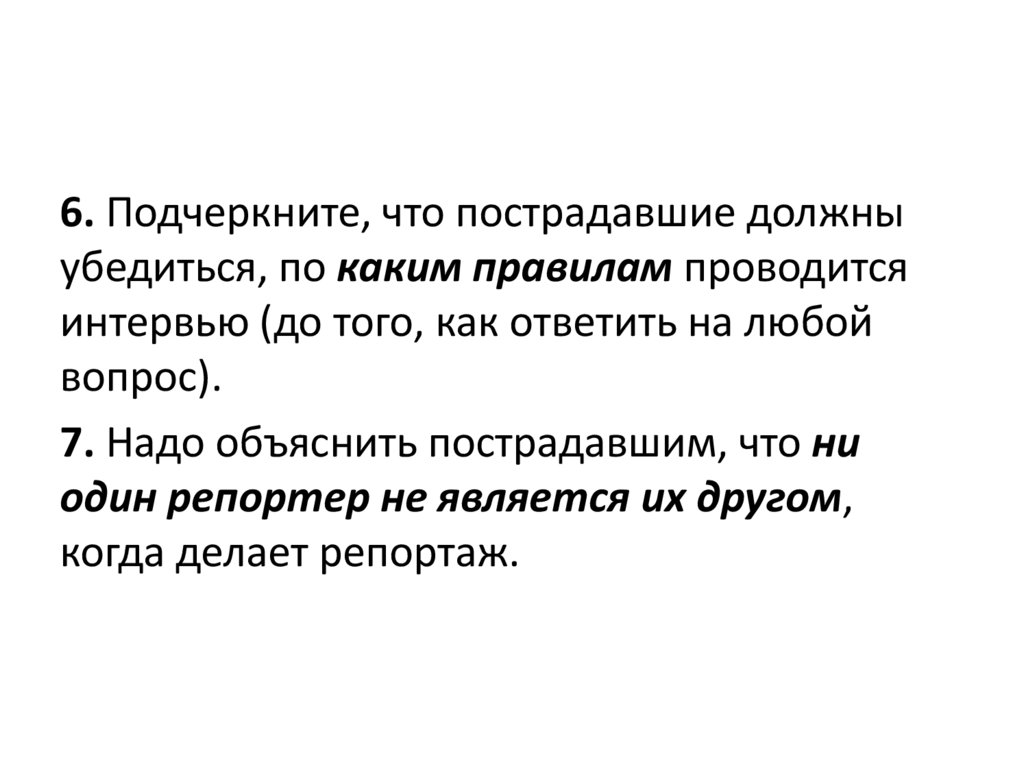 6. Подчеркните, что пострадавшие должны убедиться, по каким правилам проводится интервью (до того, как ответить на любой вопрос).

7. Надо объяснить пострадавшим, что ни один репортер не является их другом, когда делает репортаж.